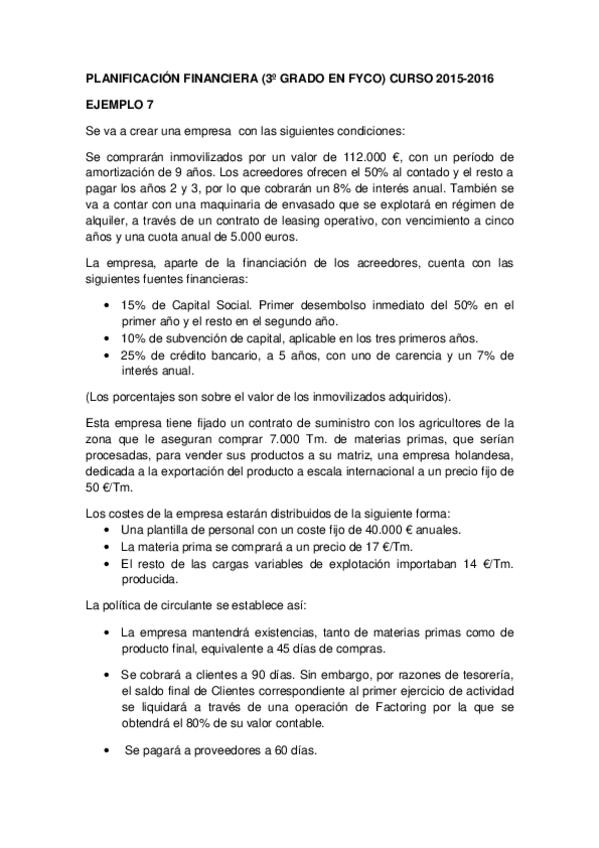 PLANIFICACIÓN FINANCIERA (3º GRADO EN FYCO) CURSO 2015-2016

EJEMPLO 7

Se va a crear una empresa con las siguientes condiciones:

Se comprarán inmovilizados por un valor de 112.000 €, con un período de amortización de 9 años. Los acreedores ofrecen el 50% al contado y el resto a pagar los años 2 y 3, por lo que cobrarán un 8% de interés anual. También se va a contar con una maquinaria de envasado que se explotará en régimen de alquiler, a través de un contrato de leasing operativo, con vencimiento a cinco años y una cuota anual de 5.000 euros.

La empresa, aparte de la financiación de los acreedores, cuenta con las siguientes fuentes financieras:

• 15% de Capital Social. Primer desembolso inmediato del 50% en el primer año y el resto en el segundo año.
• 10% de subvención de capital, aplicable en los tres primeros años.
• 25% de crédito bancario, a 5 años, con uno de carencia y un 7% de interés anual.

(Los porcentajes son sobre el valor de los inmovilizados adquiridos).

Esta empresa tiene fijado un contrato de suministro con los agricultores de la zona que le aseguran comprar 7.000 Tm. de materias primas, que serían procesadas, para vender sus productos a su matriz, una empresa holandesa, dedicada a la exportación del producto a escala internacional a un precio fijo de 50 €/Tm.

Los costes de la empresa estarán distribuidos de la siguiente forma:
• Una plantilla de personal con un coste fijo de 40.000 € anuales.
• La materia prima se comprará a un precio de 17 €/Tm.
• El resto de las cargas variables de explotación importaban 14 €/Tm. producida.

La política de circulante se establece así:

• La empresa mantendrá existencias, tanto de materias primas como de producto final, equivalente a 45 días de compras.

• Se cobrará a clientes a 90 días. Sin embargo, por razones de tesorería, el saldo final de Clientes correspondiente al primer ejercicio de actividad se liquidará a través de una operación de Factoring por la que se obtendrá el 80% de su valor contable.

• Se pagará a proveedores a 60 días.